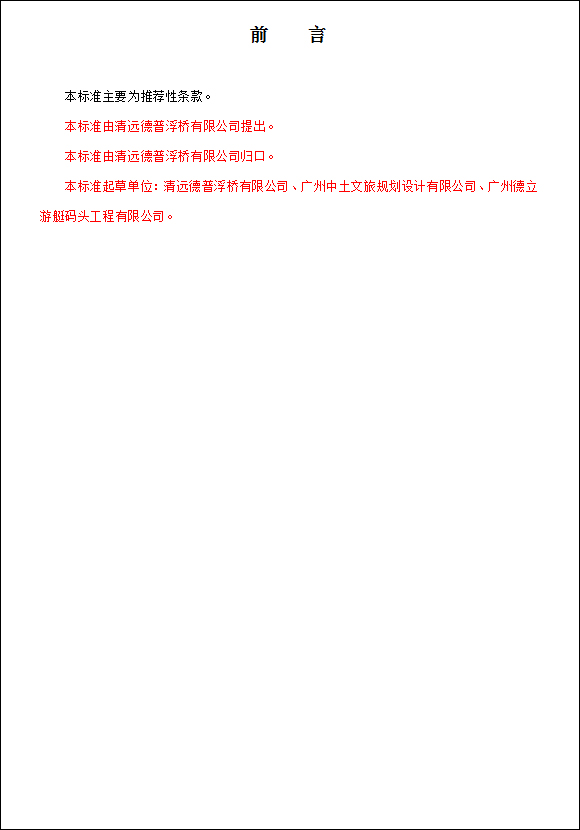 前　言

本标准主要为推荐性条款。

本标准由清远德普浮桥有限公司提出。

本标准由清远德普浮桥有限公司归口。

本标准起草单位：清远德普浮桥有限公司、广州中土文旅规划设计有限公司、广州德立游艇码头工程有限公司。